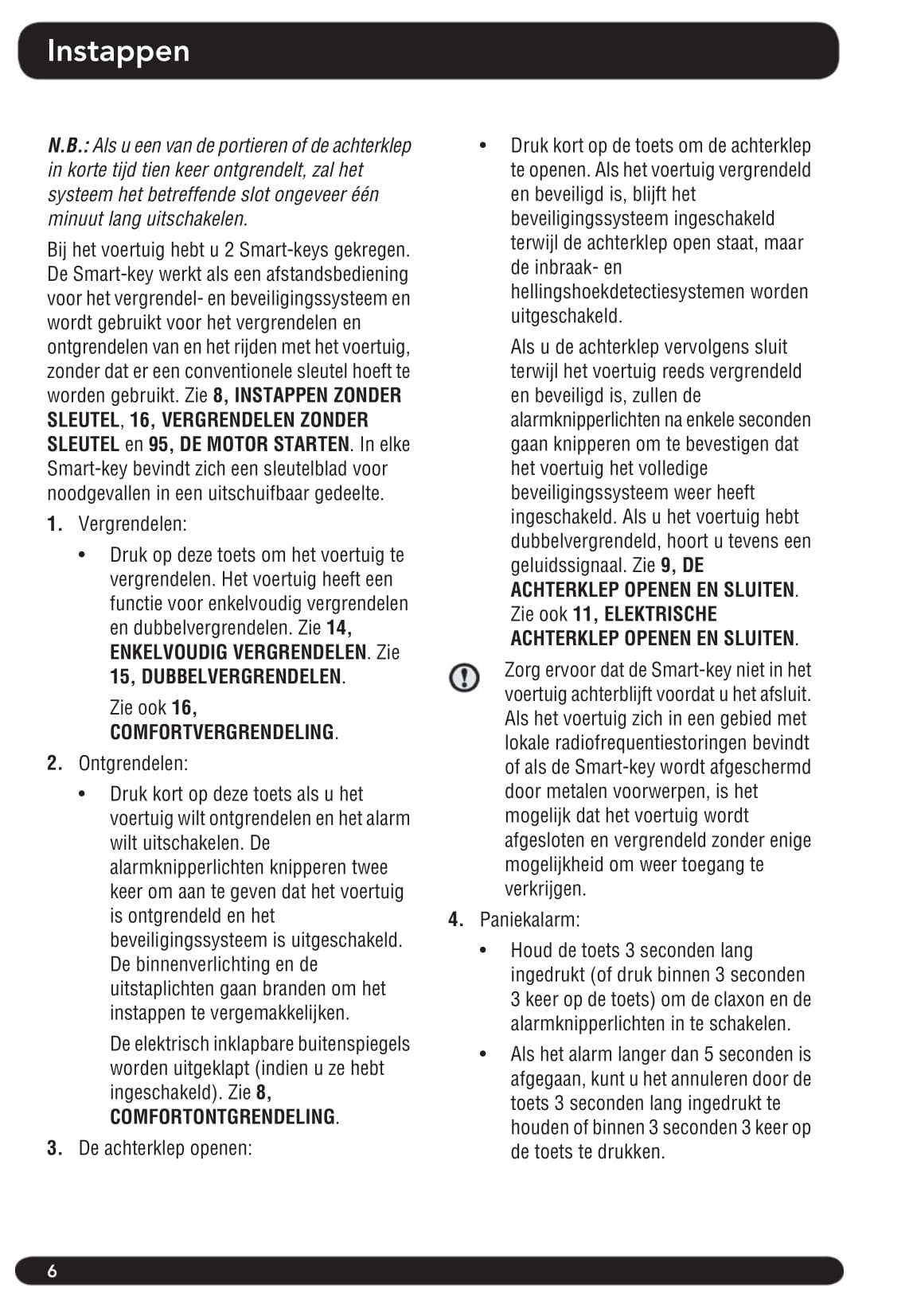 Instappen

N.B.: Als u een van de portieren of de achterklep in korte tijd tien keer ontgrendelt, zal het systeem het betreffende slot ongeveer één minuut lang uitschakelen.

Bij het voertuig hebt u 2 Smart-keys gekregen. De Smart-key werkt als een afstandsbediening voor het vergrendel- en beveiligingssysteem en wordt gebruikt voor het vergrendelen en ontgrendelen van en het rijden met het voertuig, zonder dat er een conventionele sleutel hoeft te worden gebruikt. Zie 8, INSTAPPEN ZONDER SLEUTEL, 16, VERGRENDELEN ZONDER SLEUTEL en 95, DE MOTOR STARTEN. In elke Smart-key bevindt zich een sleutelblad voor noodgevallen in een uitschuifbaar gedeelte.

1. Vergrendelen:

• Druk op deze toets om het voertuig te vergrendelen. Het voertuig heeft een functie voor enkelvoudig vergrendelen en dubbelvergrendelen. Zie 14, ENKELVOUDIG VERGRENDELEN. Zie 15, DUBBELVERGRENDELEN.

Zie ook 16, COMFORTVERGRENDELING.

2. Ontgrendelen:

• Druk kort op deze toets als u het voertuig wilt ontgrendelen en het alarm wilt uitschakelen. De alarmknipperlichten knipperen twee keer om aan te geven dat het voertuig is ontgrendeld en het beveiligingssysteem is uitgeschakeld. De binnenverlichting en de uitstaplichten gaan branden om het instappen te vergemakkelijken.

De elektrisch inklapbare buitenspiegels worden uitgeklapt (indien u ze hebt ingeschakeld). Zie 8, COMFORTONTGRENDELING.

3. De achterklep openen:

• Druk kort op de toets om de achterklep te openen. Als het voertuig vergrendeld en beveiligd is, blijft het beveiligingssysteem ingeschakeld terwijl de achterklep open staat, maar de inbraak- en hellingshoekdetectiesystemen worden uitgeschakeld.

Als u de achterklep vervolgens sluit terwijl het voertuig reeds vergrendeld en beveiligd is, zullen de alarmknipperlichten na enkele seconden gaan knipperen om te bevestigen dat het voertuig het volledige beveiligingssysteem weer heeft ingeschakeld. Als u het voertuig hebt dubbelvergrendeld, hoort u tevens een geluidssignaal. Zie 9, DE ACHTERKLEP OPENEN EN SLUITEN. Zie ook 11, ELEKTRISCHE ACHTERKLEP OPENEN EN SLUITEN.

Zorg ervoor dat de Smart-key niet in het voertuig achterblijft voordat u het afsluit. Als het voertuig zich in een gebied met lokale radiofrequentiestoringen bevindt of als de Smart-key wordt afgeschermd door metalen voorwerpen, is het mogelijk dat het voertuig wordt afgesloten en vergrendeld zonder enige mogelijkheid om weer toegang te verkrijgen.

4. Paniekalarm:

• Houd de toets 3 seconden lang ingedrukt (of druk binnen 3 seconden 3 keer op de toets) om de claxon en de alarmknipperlichten in te schakelen.

• Als het alarm langer dan 5 seconden is afgegaan, kunt u het annuleren door de toets 3 seconden lang ingedrukt te houden of binnen 3 seconden 3 keer op de toets te drukken.

6